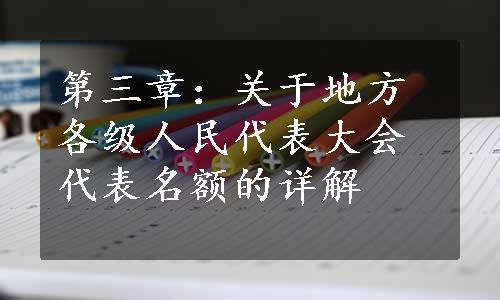 第三章：关于地方各级人民代表大会代表名额的详解